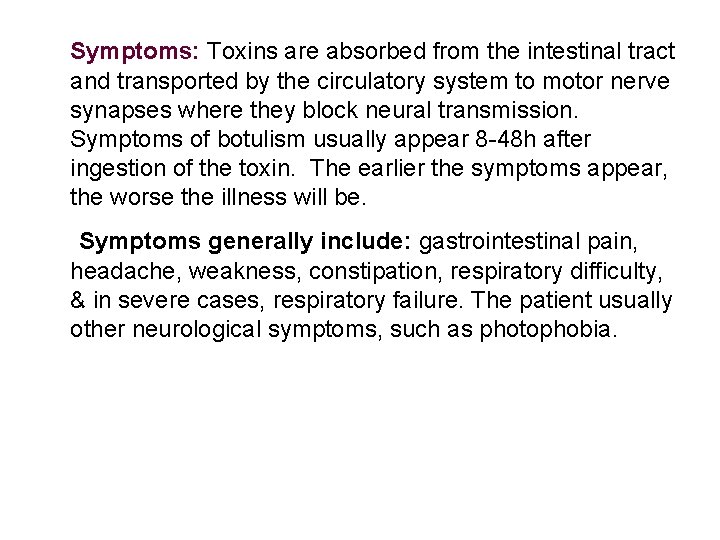 Symptoms: Toxins are absorbed from the intestinal tract and transported by the circulatory system to motor nerve synapses where they block neural transmission. Symptoms of botulism usually appear 8-48h after ingestion of the toxin. The earlier the symptoms appear, the worse the illness will be.

Symptoms generally include: gastrointestinal pain, headache, weakness, constipation, respiratory difficulty, & in severe cases, respiratory failure. The patient usually other neurological symptoms, such as photophobia.